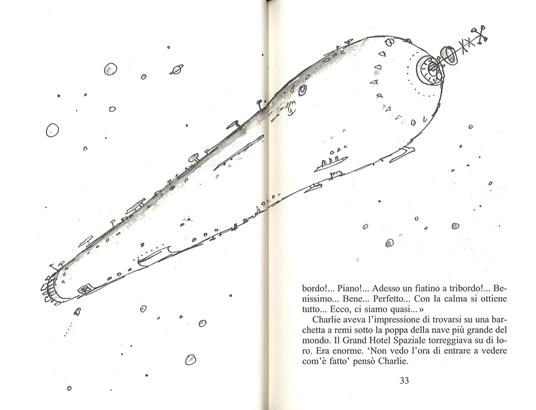 bordo!... Piano!... Adesso un fiatino a tribordo!... Benissimo... Bene... Perfetto... Con la calma si ottiene tutto... Ecco, ci siamo quasi...»

Charlie aveva l'impressione di trovarsi su una barchetta a remi sotto la poppa della nave più grande del mondo. Il Grand Hotel Spaziale torreggiava su di loro. Era enorme. 'Non vedo l'ora di entrare a vedere com'è fatto' pensò Charlie.

33